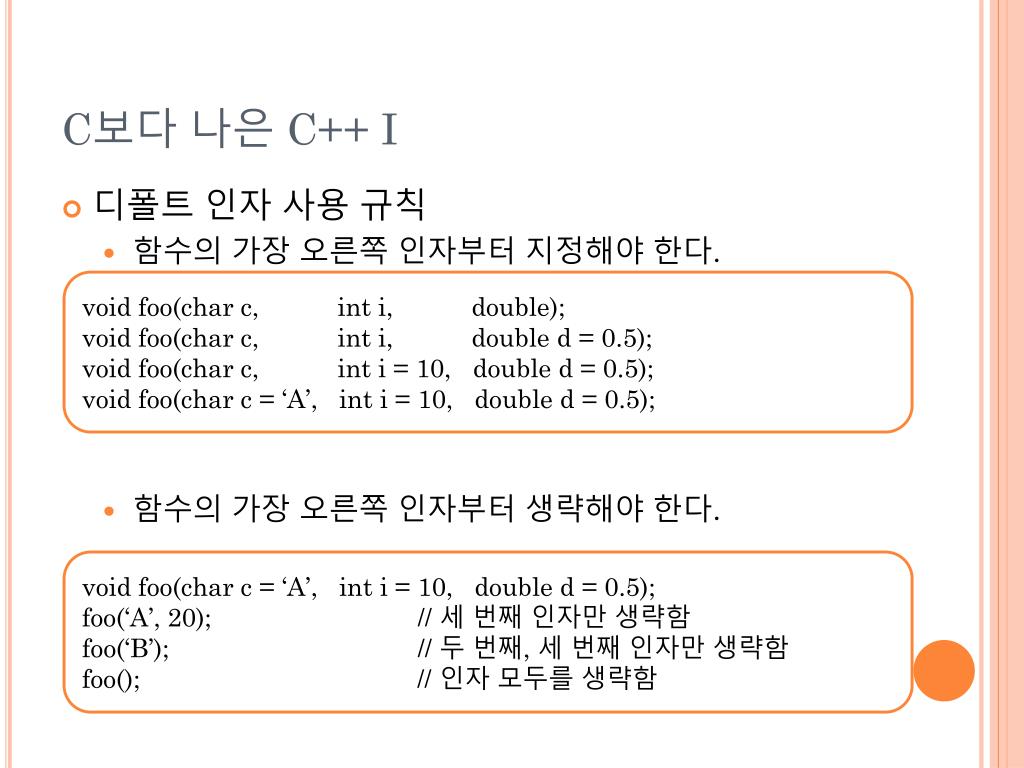 C보다 나은 C++ I

디폴트 인자 사용 규칙

함수의 가장 오른쪽 인자부터 지정해야 한다.

void foo(char c, int i, double);
void foo(char c, int i, double d = 0.5);
void foo(char c, int i = 10, double d = 0.5);
void foo(char c = ‘A’, int i = 10, double d = 0.5);

함수의 가장 오른쪽 인자부터 생략해야 한다.

void foo(char c = ‘A’, int i = 10, double d = 0.5);
foo(‘A’, 20); // 세 번째 인자만 생략함
foo(‘B’); // 두 번째, 세 번째 인자만 생략함
foo(); // 인자 모두를 생략함